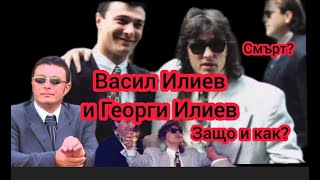 Смърт?

Васил Илиев
и Георги Илиев

Защо и как?